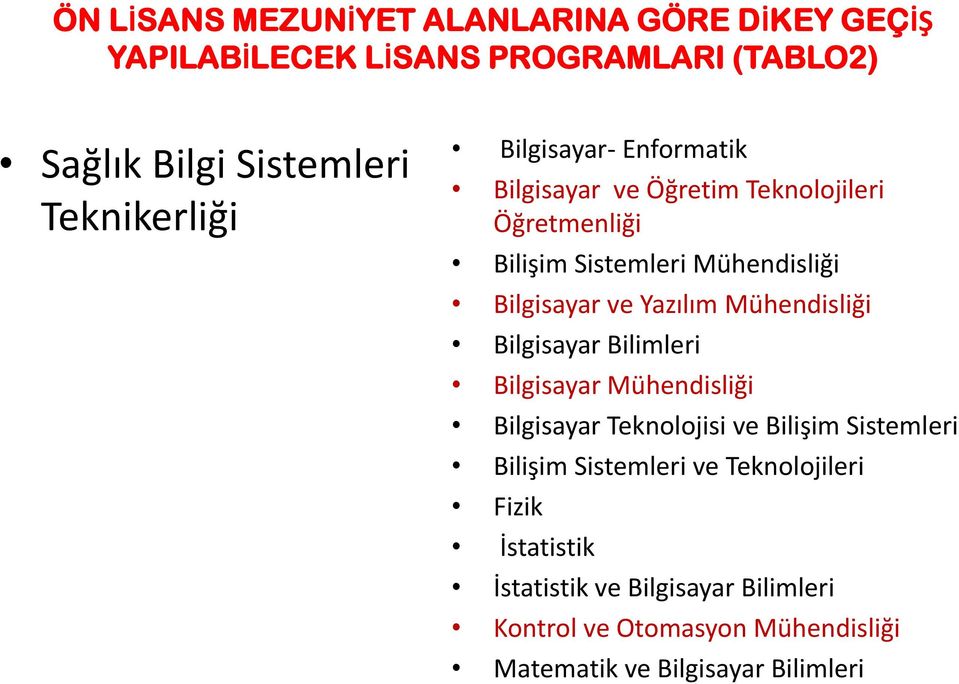 ÖN LİSANS MEZUNİYET ALANLARINA GÖRE DİKEY GEÇİŞ YAPILABİLECEK LİSANS PROGRAMLARI (TABLO2)

• Sağlık Bilgi Sistemleri Teknikerliği

• Bilgisayar- Enformatik
• Bilgisayar ve Öğretim Teknolojileri Öğretmenliği
• Bilişim Sistemleri Mühendisliği
• Bilgisayar ve Yazılım Mühendisliği
• Bilgisayar Bilimleri
• Bilgisayar Mühendisliği
• Bilgisayar Teknolojisi ve Bilişim Sistemleri
• Bilişim Sistemleri ve Teknolojileri
• Fizik
• İstatistik
• İstatistik ve Bilgisayar Bilimleri
• Kontrol ve Otomasyon Mühendisliği
• Matematik ve Bilgisayar Bilimleri